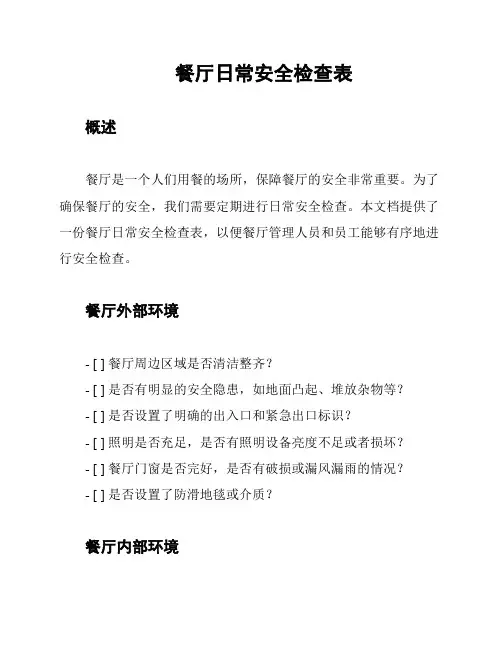 餐厅日常安全检查表

概述

餐厅是一个人们用餐的场所，保障餐厅的安全非常重要。为了确保餐厅的安全，我们需要定期进行日常安全检查。本文档提供了一份餐厅日常安全检查表，以便餐厅管理人员和员工能够有序地进行安全检查。

餐厅外部环境

- [ ] 餐厅周边区域是否清洁整齐？
- [ ] 是否有明显的安全隐患，如地面凸起、堆放杂物等？
- [ ] 是否设置了明确的出入口和紧急出口标识？
- [ ] 照明是否充足，是否有照明设备亮度不足或者损坏？
- [ ] 餐厅门窗是否完好，是否有破损或漏风漏雨的情况？
- [ ] 是否设置了防滑地毯或介质？

餐厅内部环境